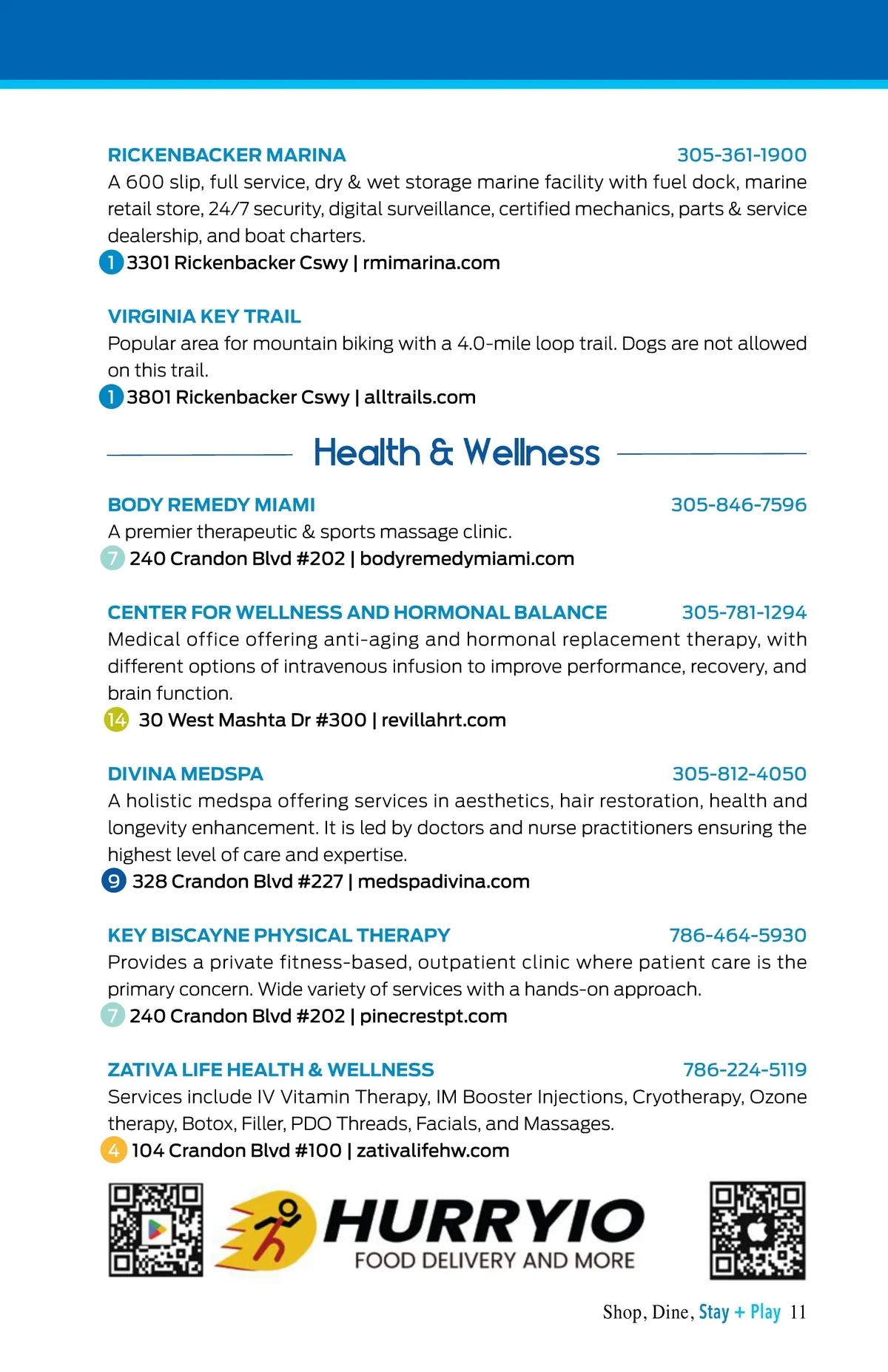 RICKENBACKER MARINA 305-361-1900
A 600 slip, full service, dry & wet storage marine facility with fuel dock, marine retail store, 24/7 security, digital surveillance, certified mechanics, parts & service dealership, and boat charters.
1 3301 Rickenbacker Cswy | rmimarina.com

VIRGINIA KEY TRAIL
Popular area for mountain biking with a 4.0-mile loop trail. Dogs are not allowed on this trail.
1 3801 Rickenbacker Cswy | alltrails.com

Health & Wellness

BODY REMEDY MIAMI 305-846-7596
A premier therapeutic & sports massage clinic.
7 240 Crandon Blvd #202 | bodyremedymiami.com

CENTER FOR WELLNESS AND HORMONAL BALANCE 305-781-1294
Medical office offering anti-aging and hormonal replacement therapy, with different options of intravenous infusion to improve performance, recovery, and brain function.
14 30 West Mashta Dr #300 | revillahrt.com

DIVINA MEDSPA 305-812-4050
A holistic medspa offering services in aesthetics, hair restoration, health and longevity enhancement. It is led by doctors and nurse practitioners ensuring the highest level of care and expertise.
9 328 Crandon Blvd #227 | medspadivina.com

KEY BISCAYNE PHYSICAL THERAPY 786-464-5930
Provides a private fitness-based, outpatient clinic where patient care is the primary concern. Wide variety of services with a hands-on approach.
7 240 Crandon Blvd #202 | pinecrestpt.com

ZATIVA LIFE HEALTH & WELLNESS 786-224-5119
Services include IV Vitamin Therapy, IM Booster Injections, Cryotherapy, Ozone therapy, Botox, Filler, PDO Threads, Facials, and Massages.
4 104 Crandon Blvd #100 | zativalifehw.com

HURRYIO
FOOD DELIVERY AND MORE

Shop, Dine, Stay + Play 11